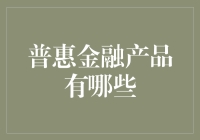 普惠金融产品有哪些